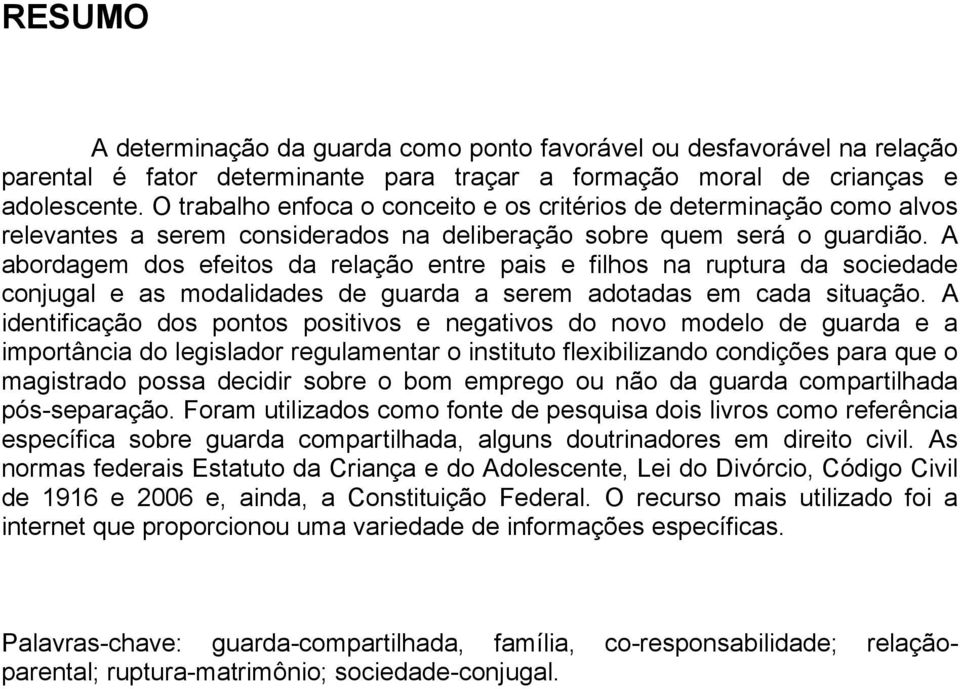 RESUMO

A determinação da guarda como ponto favorável ou desfavorável na relação parental é fator determinante para traçar a formação moral de crianças e adolescente. O trabalho enfoca o conceito e os critérios de determinação como alvos relevantes a serem considerados na deliberação sobre quem será o guardião. A abordagem dos efeitos da relação entre pais e filhos na ruptura da sociedade conjugal e as modalidades de guarda a serem adotadas em cada situação. A identificação dos pontos positivos e negativos do novo modelo de guarda e a importância do legislador regulamentar o instituto flexibilizando condições para que o magistrado possa decidir sobre o bom emprego ou não da guarda compartilhada pós-separação. Foram utilizados como fonte de pesquisa dois livros como referência específica sobre guarda compartilhada, alguns doutrinadores em direito civil. As normas federais Estatuto da Criança e do Adolescente, Lei do Divórcio, Código Civil de 1916 e 2006 e, ainda, a Constituição Federal. O recurso mais utilizado foi a internet que proporcionou uma variedade de informações específicas.

Palavras-chave: guarda-compartilhada, família, co-responsabilidade; relação-parental; ruptura-matrimônio; sociedade-conjugal.